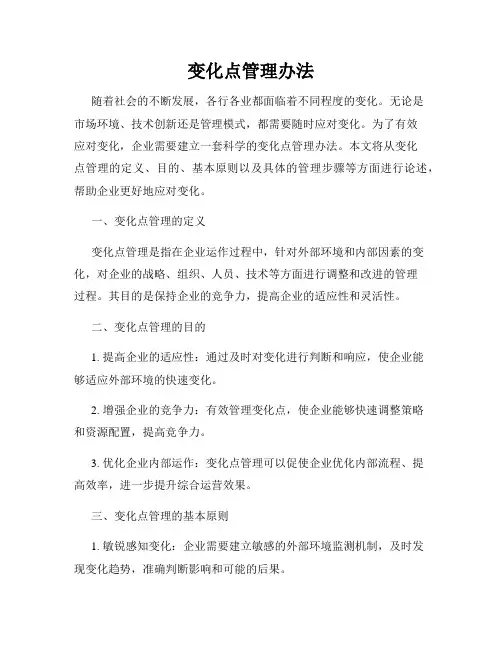 变化点管理办法

随着社会的不断发展，各行各业都面临着不同程度的变化。无论是市场环境、技术创新还是管理模式，都需要随时应对变化。为了有效应对变化，企业需要建立一套科学的变化点管理办法。本文将从变化点管理的定义、目的、基本原则以及具体的管理步骤等方面进行论述，帮助企业更好地应对变化。

一、变化点管理的定义

变化点管理是指在企业运作过程中，针对外部环境和内部因素的变化，对企业的战略、组织、人员、技术等方面进行调整和改进的管理过程。其目的是保持企业的竞争力，提高企业的适应性和灵活性。

二、变化点管理的目的

1. 提高企业的适应性：通过及时对变化进行判断和响应，使企业能够适应外部环境的快速变化。

2. 增强企业的竞争力：有效管理变化点，使企业能够快速调整策略和资源配置，提高竞争力。

3. 优化企业内部运作：变化点管理可以促使企业优化内部流程、提高效率，进一步提升综合运营效果。

三、变化点管理的基本原则

1. 敏锐感知变化：企业需要建立敏感的外部环境监测机制，及时发现变化趋势，准确判断影响和可能的后果。